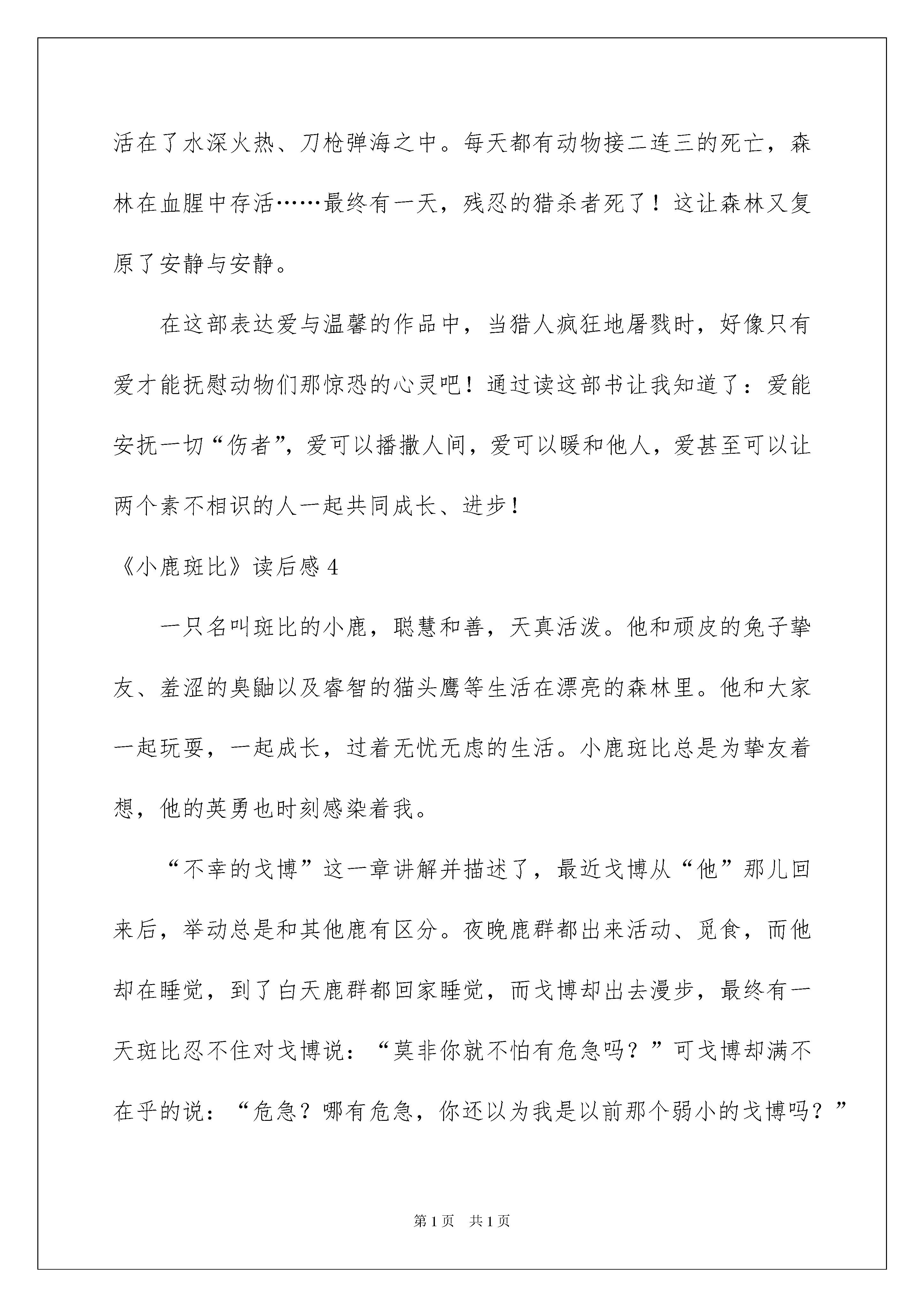 活在了水深火热、刀枪弹海之中。每天都有动物接二连三的死亡，森林在血腥中存活……最终有一天，残忍的猎杀者死了！这让森林又复原了安静与安静。

在这部表达爱与温馨的作品中，当猎人疯狂地屠戮时，好像只有爱才能抚慰动物们那惊恐的心灵吧！通过读这部书让我知道了：爱能安抚一切“伤者”，爱可以播撒人间，爱可以暖和他人，爱甚至可以让两个素不相识的人一起共同成长、进步！

《小鹿斑比》读后感 4

一只名叫斑比的小鹿，聪慧和善，天真活泼。他和顽皮的兔子挚友、羞涩的臭鼬以及睿智的猫头鹰等生活在漂亮的森林里。他和大家一起玩耍，一起成长，过着无忧无虑的生活。小鹿斑比总是为挚友着想，他的英勇也时刻感染着我。

“不幸的戈博”这一章讲解并描述了，最近戈博从“他”那儿回来后，举动总是和其他鹿有区分。夜晚鹿群都出来活动、觅食，而他却在睡觉，到了白天鹿群都回家睡觉，而戈博却出去漫步，最终有一天斑比忍不住对戈博说：“莫非你就不怕有危急吗？”可戈博却满不在乎的说：“危急？哪有危急，你还以为我是以前那个弱小的戈博吗？”

第 1 页 共 1 页